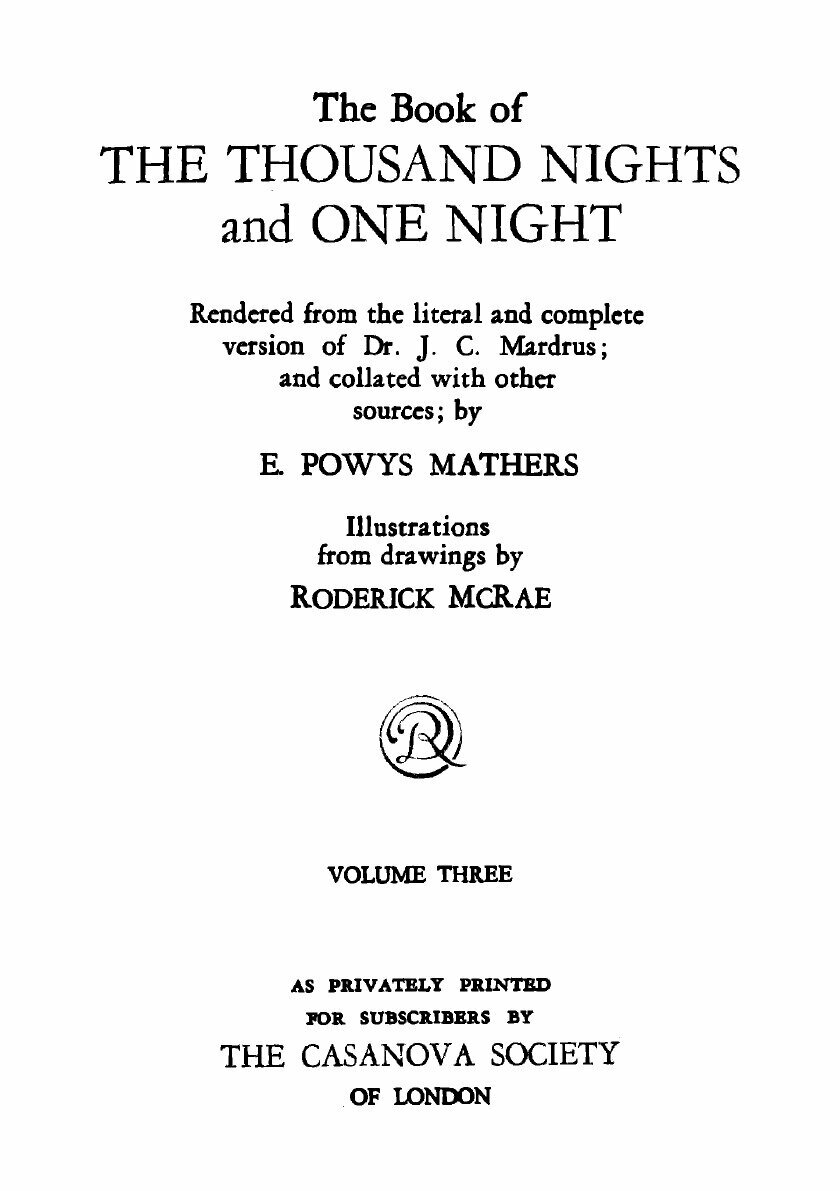 The Book of
THE THOUSAND NIGHTS
and ONE NIGHT

Rendered from the literal and complete version of Dr. J. C. Mardrus; and collated with other sources; by

E. POWYS MATHERS

Illustrations from drawings by
RODERICK MCRAE

R

VOLUME THREE

AS PRIVATELY PRINTED
FOR SUBSCRIBERS BY
THE CASANOVA SOCIETY
OF LONDON